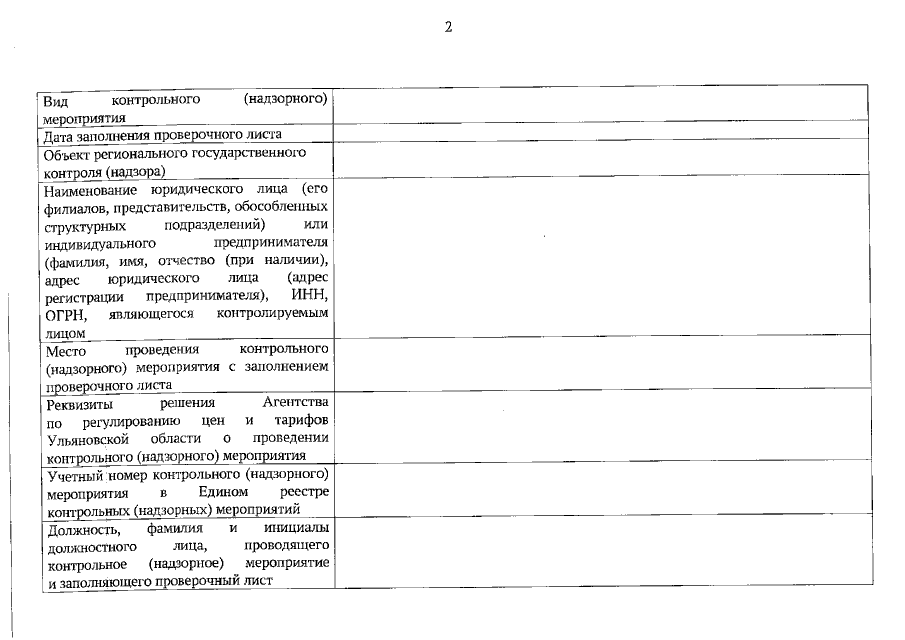 2

| | |
|---|---|
| Вид контрольного (надзорного) мероприятия | |
| Дата заполнения проверочного листа | |
| Объект регионального государственного контроля (надзора) | |
| Наименование юридического лица (его филиалов, представительств, обособленных структурных подразделений) или индивидуального предпринимателя (фамилия, имя, отчество (при наличии), адрес юридического лица (адрес регистрации предпринимателя), ИНН, ОГРН, являющегося контролируемым лицом | |
| Место проведения контрольного (надзорного) мероприятия с заполнением проверочного листа | |
| Реквизиты решения Агентства по регулированию цен и тарифов Ульяновской области о проведении контрольного (надзорного) мероприятия | |
| Учетный номер контрольного (надзорного) мероприятия в Едином реестре контрольных (надзорных) мероприятий | |
| Должность, фамилия и инициалы должностного лица, проводящего контрольное (надзорное) мероприятие и заполняющего проверочный лист | |